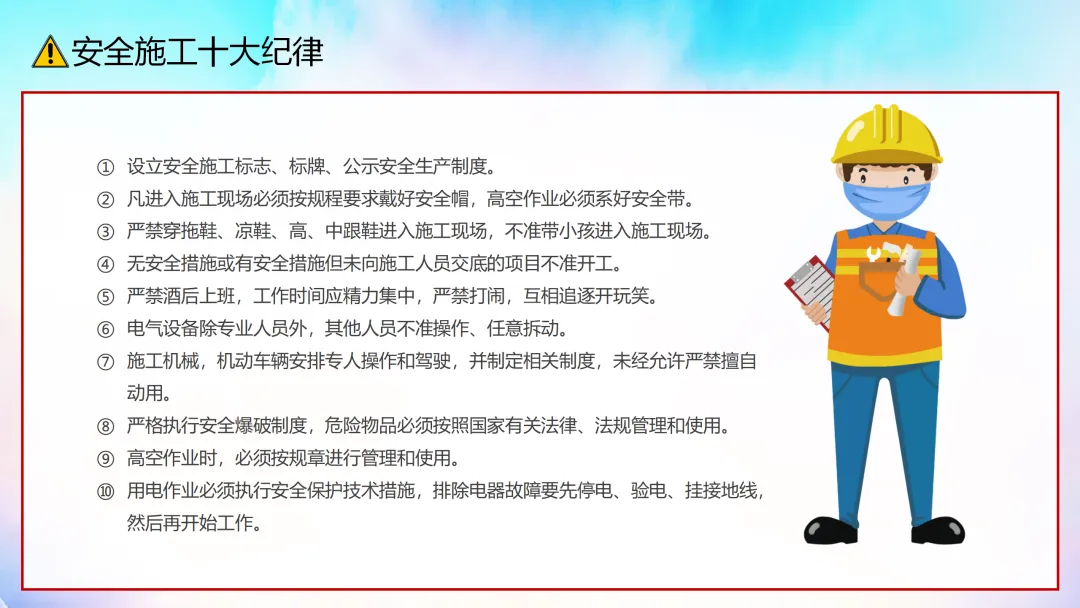 安全施工十大纪律

① 设立安全施工标志、标牌、公示安全生产制度。
② 凡进入施工现场必须按规程要求戴好安全帽，高空作业必须系好安全带。
③ 严禁穿拖鞋、凉鞋、高、中跟鞋进入施工现场，不准带小孩进入施工现场。
④ 无安全措施或有安全措施但未向施工人员交底的项目不准开工。
⑤ 严禁酒后上班，工作时间应精力集中，严禁打闹，互相追逐开玩笑。
⑥ 电气设备除专业人员外，其他人员不准操作、任意拆动。
⑦ 施工机械，机动车辆安排专人操作和驾驶，并制定相关制度，未经允许严禁擅自动用。
⑧ 严格执行安全爆破制度，危险物品必须按照国家有关法律、法规管理和使用。
⑨ 高空作业时，必须按规章进行管理和使用。
⑩ 用电作业必须执行安全保护技术措施，排除电器故障要先停电、验电、挂接地线，然后再开始工作。